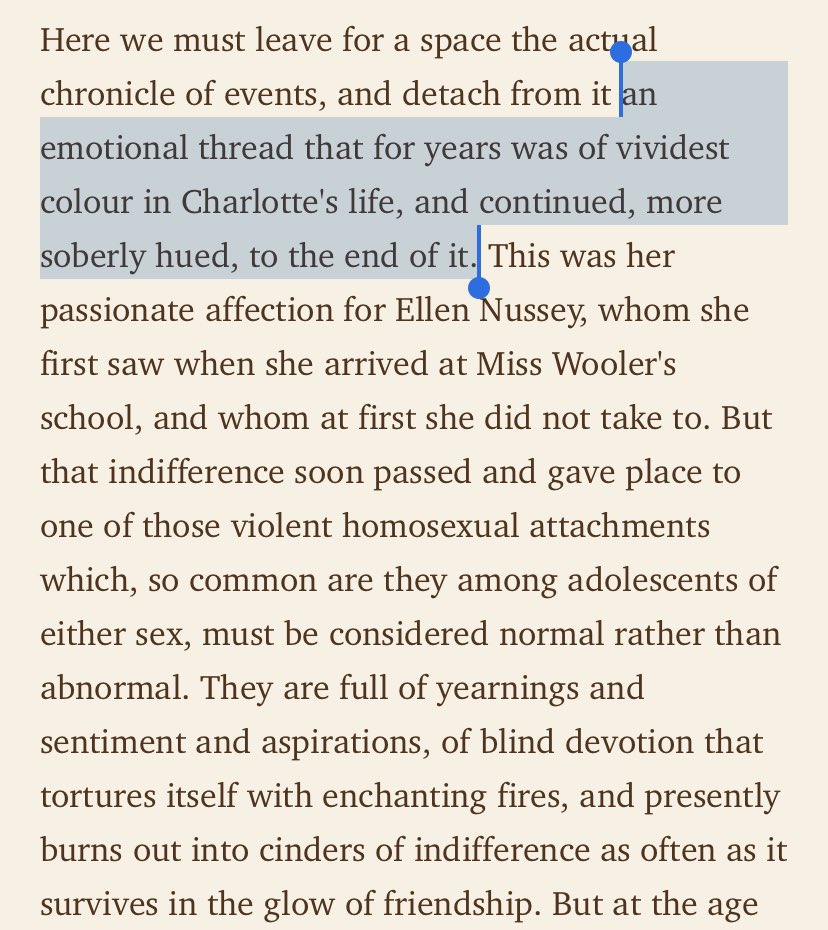 Here we must leave for a space the actual chronicle of events, and detach from it an emotional thread that for years was of vividest colour in Charlotte's life, and continued, more soberly hued, to the end of it. This was her passionate affection for Ellen Nussey, whom she first saw when she arrived at Miss Wooler's school, and whom at first she did not take to. But that indifference soon passed and gave place to one of those violent homosexual attachments which, so common are they among adolescents of either sex, must be considered normal rather than abnormal. They are full of yearnings and sentiment and aspirations, of blind devotion that tortures itself with enchanting fires, and presently burns out into cinders of indifference as often as it survives in the glow of friendship. But at the age